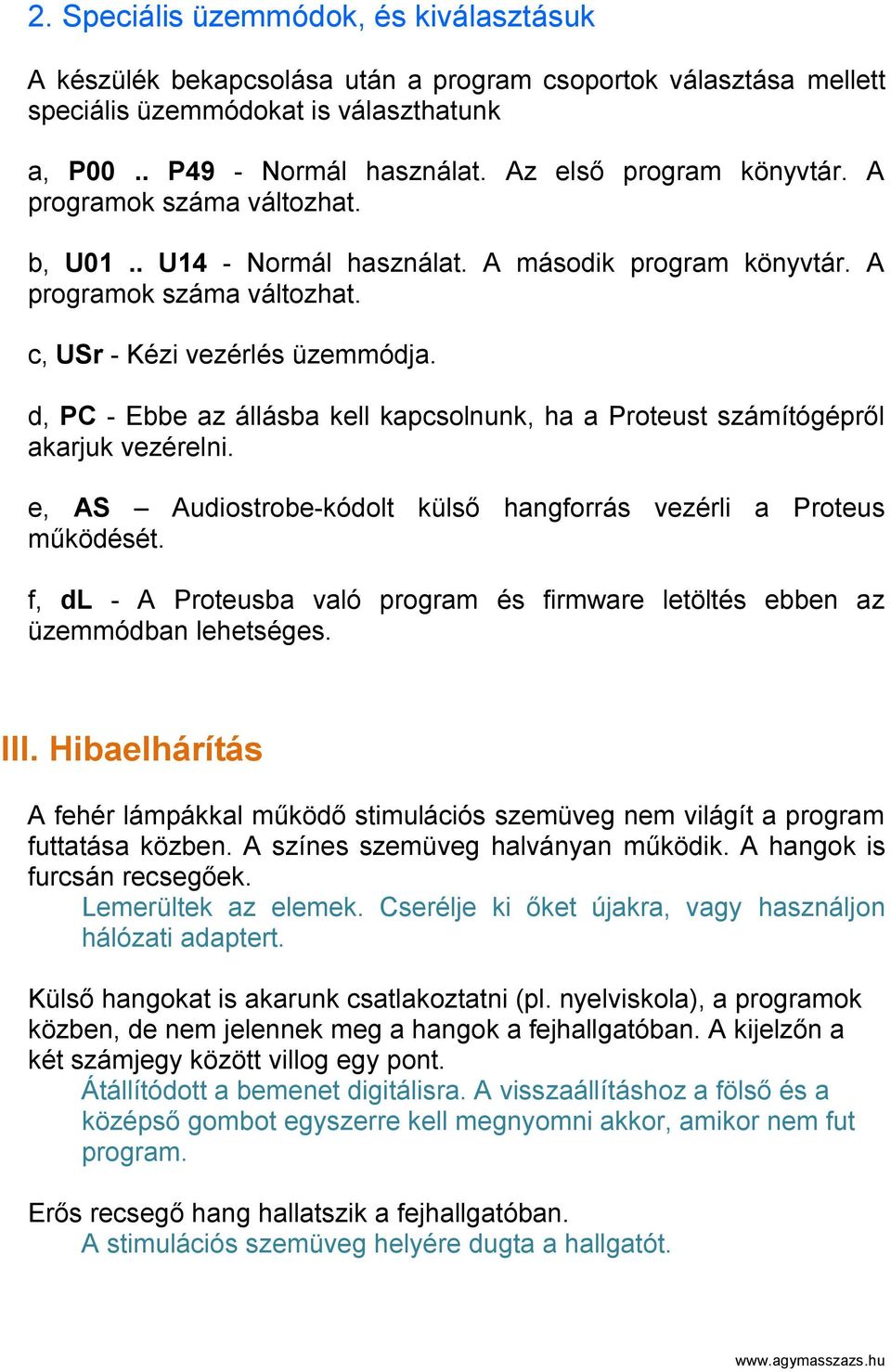 2. Speciális üzemmódok, és kiválasztásuk

A készülék bekapcsolása után a program csoportok választása mellett speciális üzemmódokat is választhatunk

a, P00 .. P49 - Normál használat. Az első program könyvtár. A programok száma változhat.

b, U01 .. U14 - Normál használat. A második program könyvtár. A programok száma változhat.

c, USr - Kézi vezérlés üzemmódja.

d, PC - Ebbe az állásba kell kapcsolnunk, ha a Proteust számítógépről akarjuk vezérelni.

e, AS – Audiostrobe-kódolt külső hangforrás vezérli a Proteus működését.

f, dL - A Proteusba való program és firmware letöltés ebben az üzemmódban lehetséges.

III. Hibaelhárítás

A fehér lámpákkal működő stimulációs szemüveg nem világít a program futtatása közben. A színes szemüveg halványan működik. A hangok is furcsán recsegőek.
Lemerültek az elemek. Cserélje ki őket újakra, vagy használjon hálózati adaptert.

Külső hangokat is akarunk csatlakoztatni (pl. nyelviskola), a programok közben, de nem jelennek meg a hangok a fejhallgatóban. A kijelzőn a két számjegy között villog egy pont.
Átállítódott a bemenet digitálisra. A visszaállításhoz a fölső és a középső gombot egyszerre kell megnyomni akkor, amikor nem fut program.

Erős recsegő hang hallatszik a fejhallgatóban.
A stimulációs szemüveg helyére dugta a hallgatót.

www.agymasszazs.hu